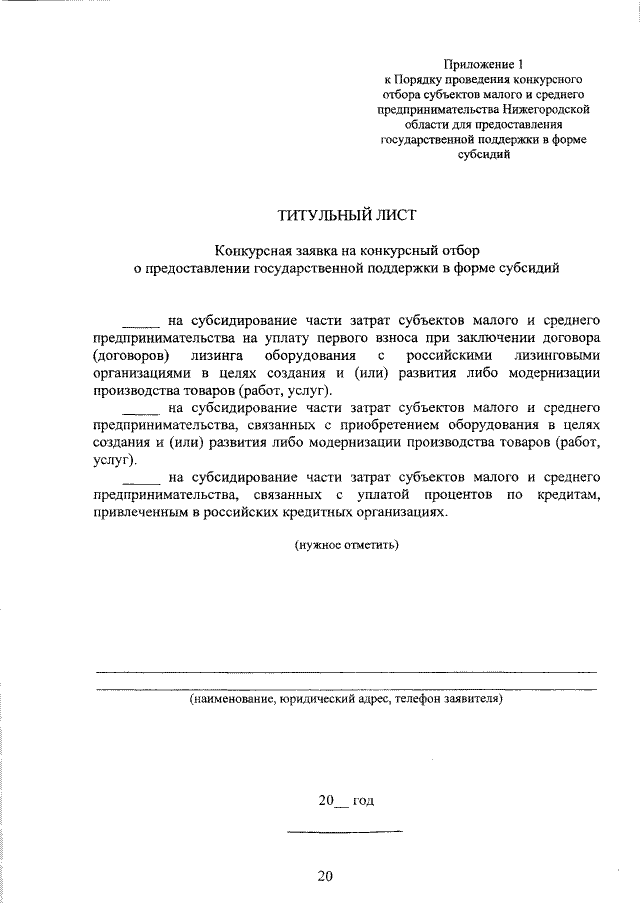 Приложение 1
к Порядку проведения конкурсного отбора субъектов малого и среднего предпринимательства Нижегородской области для предоставления государственной поддержки в форме субсидий

ТИТУЛЬНЫЙ ЛИСТ

Конкурсная заявка на конкурсный отбор
о предоставлении государственной поддержки в форме субсидий

_____ на субсидирование части затрат субъектов малого и среднего предпринимательства на уплату первого взноса при заключении договора (договоров) лизинга оборудования с российскими лизинговыми организациями в целях создания и (или) развития либо модернизации производства товаров (работ, услуг).

_____ на субсидирование части затрат субъектов малого и среднего предпринимательства, связанных с приобретением оборудования в целях создания и (или) развития либо модернизации производства товаров (работ, услуг).

_____ на субсидирование части затрат субъектов малого и среднего предпринимательства, связанных с уплатой процентов по кредитам, привлеченным в российских кредитных организациях.

(нужное отметить)

(наименование, юридический адрес, телефон заявителя)

20__ год

20